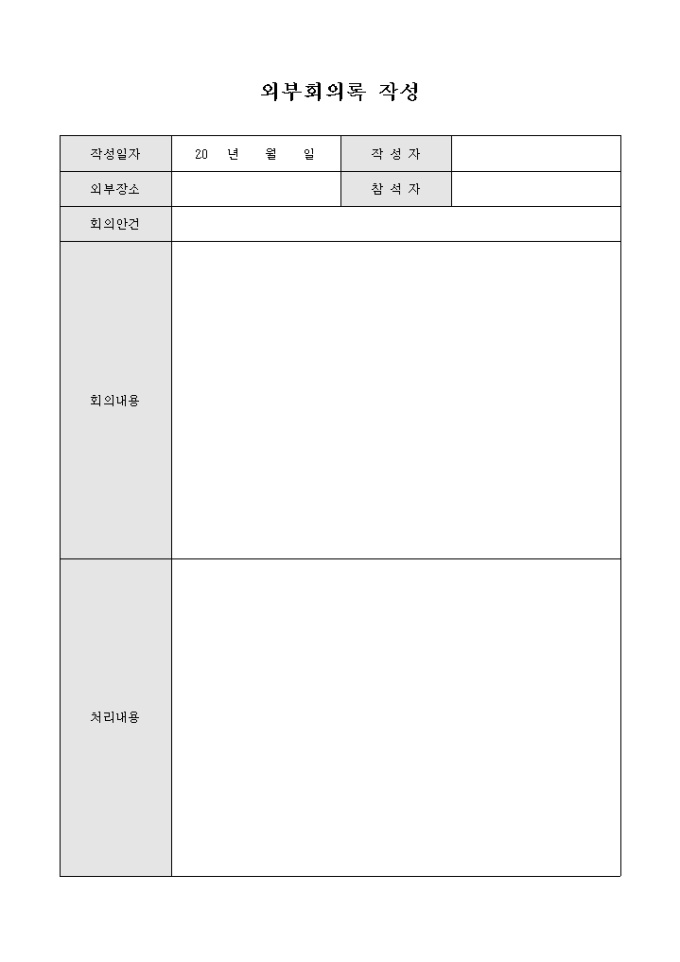 외부회의록 작성

| 작성일자 | 20 년 월 일 | 작 성 자 | |
|---|---|---|---|
| 외부장소 | | 참 석 자 | |
| 회의안건 | | | |
| 회의내용 | | | |
| 처리내용 | | | |